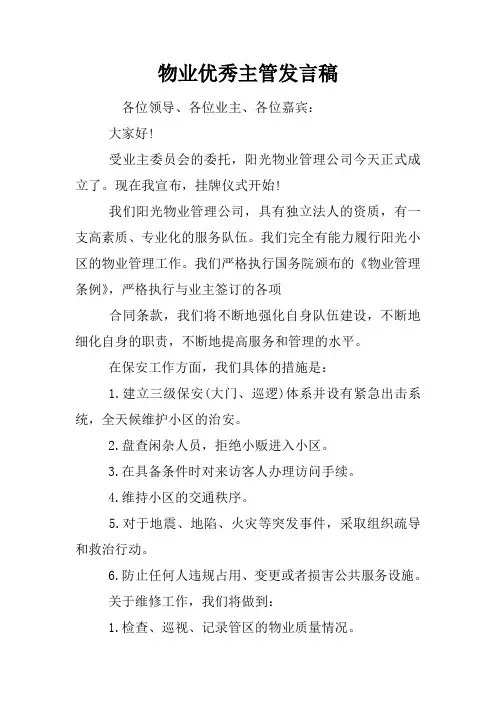 物业优秀主管发言稿

各位领导、各位业主、各位嘉宾：

大家好！

受业主委员会的委托，阳光物业管理公司今天正式成立了。现在我宣布，挂牌仪式开始！

我们阳光物业管理公司，具有独立法人的资质，有一支高素质、专业化的服务队伍。我们完全有能力履行阳光小区的物业管理工作。我们严格执行国务院颁布的《物业管理条例》，严格执行与业主签订的各项

合同条款，我们将不断地强化自身队伍建设，不断地细化自身的职责，不断地提高服务和管理的水平。

在保安工作方面，我们具体的措施是：

1.建立三级保安(大门、巡逻)体系并设有紧急出击系统，全天候维护小区的治安。

2.盘查闲杂人员，拒绝小贩进入小区。

3.在具备条件时对来访客人办理访问手续。

4.维持小区的交通秩序。

5.对于地震、地陷、火灾等突发事件，采取组织疏导和救治行动。

6.防止任何人违规占用、变更或者损害公共服务设施。

关于维修工作，我们将做到：

1.检查、巡视、记录管区的物业质量情况。